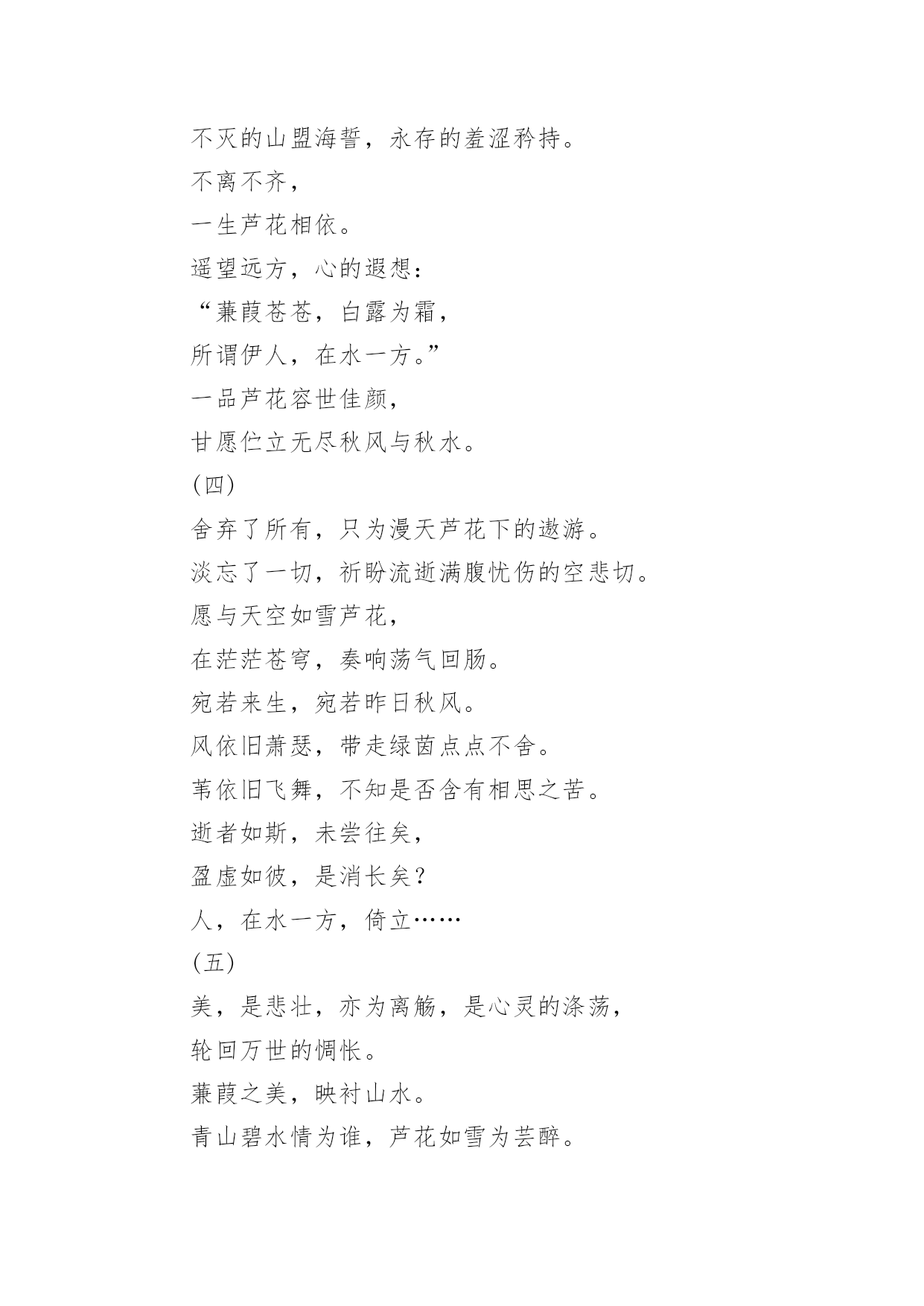 不灭的山盟海誓，永存的羞涩矜持。
不离不齐，
一生芦花相依。
遥望远方，心的遐想：
“蒹葭苍苍，白露为霜，
所谓伊人，在水一方。”
一品芦花容世佳颜，
甘愿伫立无尽秋风与秋水。
(四)
舍弃了所有，只为漫天芦花下的遨游。
淡忘了一切，祈盼流逝满腹忧伤的空悲切。
愿与天空如雪芦花，
在茫茫苍穹，奏响荡气回肠。
宛若来生，宛若昨日秋风。
风依旧萧瑟，带走绿茵点点不舍。
苇依旧飞舞，不知是否含有相思之苦。
逝者如斯，未尝往矣，
盈虚如彼，是消长矣？
人，在水一方，倚立……
(五)
美，是悲壮，亦为离觞，是心灵的涤荡，
轮回万世的惆怅。
蒹葭之美，映衬山水。
青山碧水情为谁，芦花如雪为芸醉。